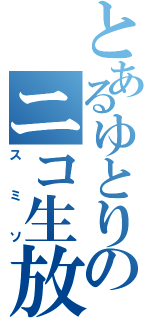 とあるゆとりの
ニコ生放
スミソ